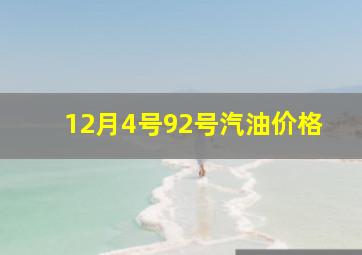 12月4号92号汽油价格